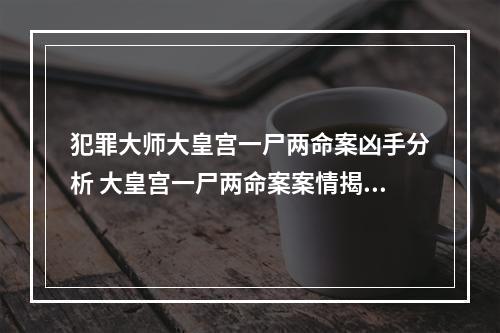 犯罪大师大皇宫一尸两命案凶手分析 大皇宫一尸两命案案情揭...